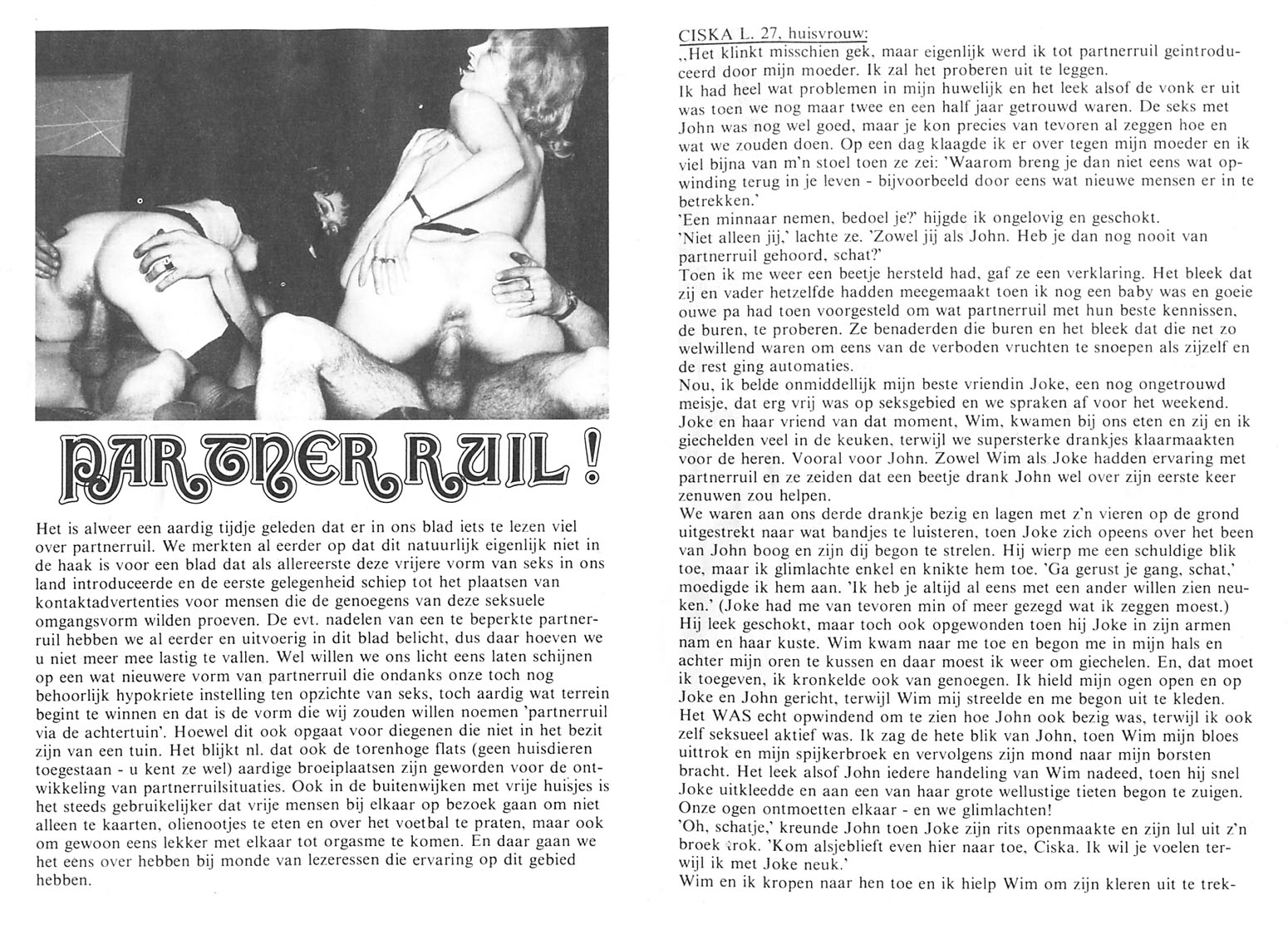 PARTNERRUIL!

Het is alweer een aardig tijdje geleden dat er in ons blad iets te lezen viel over partnerruil. We merkten al eerder op dat dit natuurlijk eigenlijk niet in de haak is voor een blad dat als allereerste deze vrijere vorm van seks in ons land introduceerde en de eerste gelegenheid schiep tot het plaatsen van kontaktadvertenties voor mensen die de genoegens van deze seksuele omgangsvorm wilden proeven. De evt. nadelen van een te beperkte partnerruil hebben we al eerder en uitvoerig in dit blad belicht, dus daar hoeven we u niet meer mee lastig te vallen. Wel willen we ons licht eens laten schijnen op een wat nieuwere vorm van partnerruil die ondanks onze toch nog behoorlijk hypokriete instelling ten opzichte van seks, toch aardig wat terrein begint te winnen en dat is de vorm die wij zouden willen noemen 'partnerruil via de achtertuin'. Hoewel dit ook opgaat voor diegenen die niet in het bezit zijn van een tuin. Het blijkt nl. dat ook de torenhoge flats (geen huisdieren toegestaan - u kent ze wel) aardige broeiplaatsen zijn geworden voor de ontwikkeling van partnerruilsituaties. Ook in de buitenwijken met vrije huisjes is het steeds gebruikelijker dat vrije mensen bij elkaar op bezoek gaan om niet alleen te kaarten, olienootjes te eten en over het voetbal te praten, maar ook om gewoon eens lekker met elkaar tot orgasme te komen. En daar gaan we het eens over hebben bij monde van lezeressen die ervaring op dit gebied hebben.

CISKA L. 27, huisvrouw:
,,Het klinkt misschien gek, maar eigenlijk werd ik tot partnerruil geintroduceerd door mijn moeder. Ik zal het proberen uit te leggen.
Ik had heel wat problemen in mijn huwelijk en het leek alsof de vonk er uit was toen we nog maar twee en een half jaar getrouwd waren. De seks met John was nog wel goed, maar je kon precies van tevoren al zeggen hoe en wat we zouden doen. Op een dag klaagde ik er over tegen mijn moeder en ik viel bijna van m'n stoel toen ze zei: 'Waarom breng je dan niet eens wat opwinding terug in je leven - bijvoorbeeld door eens wat nieuwe mensen er in te betrekken.'
'Een minnaar nemen, bedoel je?' hijgde ik ongelovig en geschokt.
'Niet alleen jij,' lachte ze. 'Zowel jij als John. Heb je dan nog nooit van partnerruil gehoord, schat?'
Toen ik me weer een beetje hersteld had, gaf ze een verklaring. Het bleek dat zij en vader hetzelfde hadden meegemaakt toen ik nog een baby was en goeie ouwe pa had toen voorgesteld om wat partnerruil met hun beste kennissen, de buren, te proberen. Ze benaderden die buren en het bleek dat die net zo welwillend waren om eens van de verboden vruchten te snoepen als zijzelf en de rest ging automaties.
Nou, ik belde onmiddellijk mijn beste vriendin Joke, een nog ongetrouwd meisje, dat erg vrij was op seksgebied en we spraken af voor het weekend. Joke en haar vriend van dat moment, Wim, kwamen bij ons eten en zij en ik giechelden veel in de keuken, terwijl we supersterke drankjes klaarmaakten voor de heren. Vooral voor John. Zowel Wim als Joke hadden ervaring met partnerruil en ze zeiden dat een beetje drank John wel over zijn eerste keer zenuwen zou helpen.
We waren aan ons derde drankje bezig en lagen met z'n vieren op de grond uitgestrekt naar wat bandjes te luisteren, toen Joke zich opeens over het been van John boog en zijn dij begon te strelen. Hij wierp me een schuldige blik toe, maar ik glimlachte enkel en knikte hem toe. 'Ga gerust je gang, schat,' moedigde ik hem aan. 'Ik heb je altijd al eens met een ander willen zien neuken.' (Joke had me van tevoren min of meer gezegd wat ik zeggen moest.)
Hij leek geschokt, maar toch ook opgewonden toen hij Joke in zijn armen nam en haar kuste. Wim kwam naar me toe en begon me in mijn hals en achter mijn oren te kussen en daar moest ik weer om giechelen. En, dat moet ik toegeven, ik kronkelde ook van genoegen. Ik hield mijn ogen open en op Joke en John gericht, terwijl Wim mij streelde en me begon uit te kleden.
Het WAS echt opwindend om te zien hoe John ook bezig was, terwijl ik ook zelf seksueel aktief was. Ik zag de hete blik van John, toen Wim mijn bloes uittrok en mijn spijkerbroek en vervolgens zijn mond naar mijn borsten bracht. Het leek alsof John iedere handeling van Wim nadeed, toen hij snel Joke uitkleedde en aan een van haar grote wellustige tieten begon te zuigen. Onze ogen ontmoetten elkaar - en we glimlachten!
'Oh, schatje,' kreunde John toen Joke zijn rits openmaakte en zijn lul uit z'n broek trok. 'Kom alsjeblieft even hier naar toe, Ciska. Ik wil je voelen terwijl ik met Joke neuk.'
Wim en ik kropen naar hen toe en ik hielp Wim om zijn kleren uit te trek-